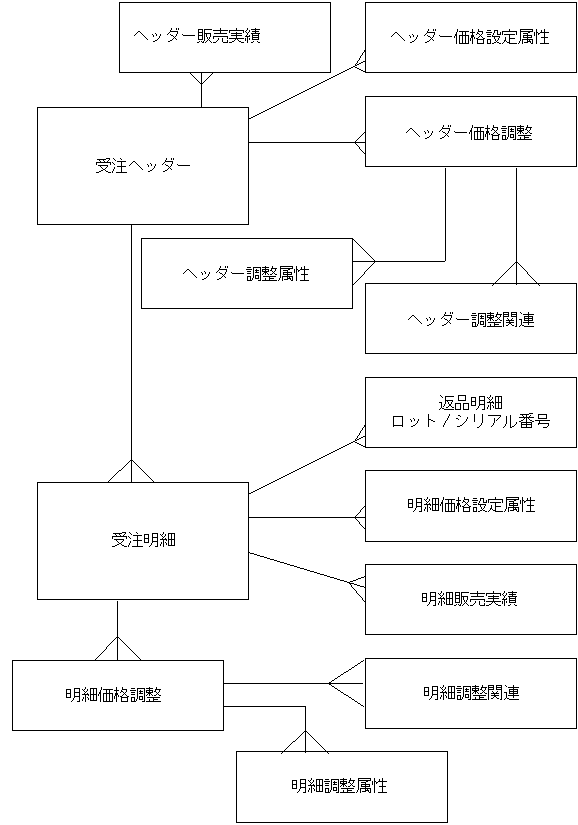 ヘッダー販売実績

ヘッダー価格設定属性

受注ヘッダー

ヘッダー価格調整

ヘッダー調整属性

ヘッダー調整関連

返品明細
ロット / シリアル番号

受注明細

明細価格設定属性

明細販売実績

明細価格調整

明細調整関連

明細調整属性